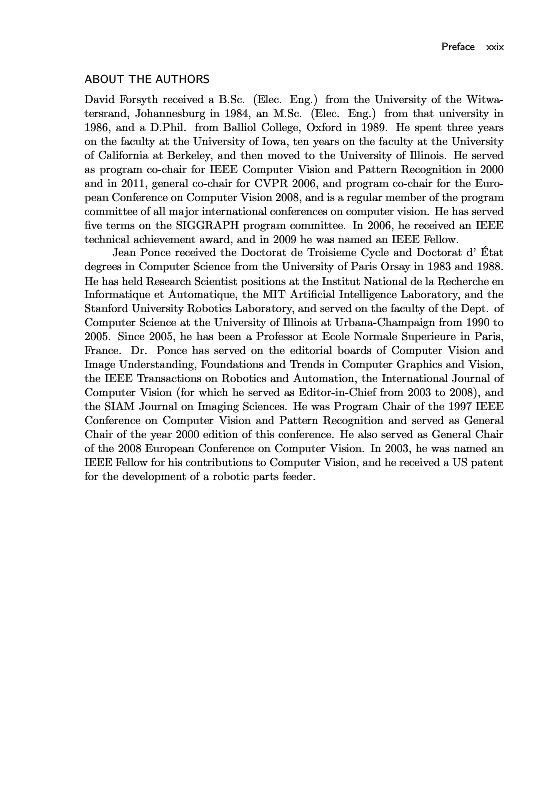 Preface xxix

ABOUT THE AUTHORS

David Forsyth received a B.Sc. (Elec. Eng.) from the University of the Witwatersrand, Johannesburg in 1984, an M.Sc. (Elec. Eng.) from that university in 1986, and a D.Phil. from Balliol College, Oxford in 1989. He spent three years on the faculty at the University of Iowa, ten years on the faculty at the University of California at Berkeley, and then moved to the University of Illinois. He served as program co-chair for IEEE Computer Vision and Pattern Recognition in 2000 and in 2011, general co-chair for CVPR 2006, and program co-chair for the European Conference on Computer Vision 2008, and is a regular member of the program committee of all major international conferences on computer vision. He has served five terms on the SIGGRAPH program committee. In 2006, he received an IEEE technical achievement award, and in 2009 he was named an IEEE Fellow.

Jean Ponce received the Doctorat de Troisieme Cycle and Doctorat d' État degrees in Computer Science from the University of Paris Orsay in 1983 and 1988. He has held Research Scientist positions at the Institut National de la Recherche en Informatique et Automatique, the MIT Artificial Intelligence Laboratory, and the Stanford University Robotics Laboratory, and served on the faculty of the Dept. of Computer Science at the University of Illinois at Urbana-Champaign from 1990 to 2005. Since 2005, he has been a Professor at Ecole Normale Superieure in Paris, France. Dr. Ponce has served on the editorial boards of Computer Vision and Image Understanding, Foundations and Trends in Computer Graphics and Vision, the IEEE Transactions on Robotics and Automation, the International Journal of Computer Vision (for which he served as Editor-in-Chief from 2003 to 2008), and the SIAM Journal on Imaging Sciences. He was Program Chair of the 1997 IEEE Conference on Computer Vision and Pattern Recognition and served as General Chair of the year 2000 edition of this conference. He also served as General Chair of the 2008 European Conference on Computer Vision. In 2003, he was named an IEEE Fellow for his contributions to Computer Vision, and he received a US patent for the development of a robotic parts feeder.